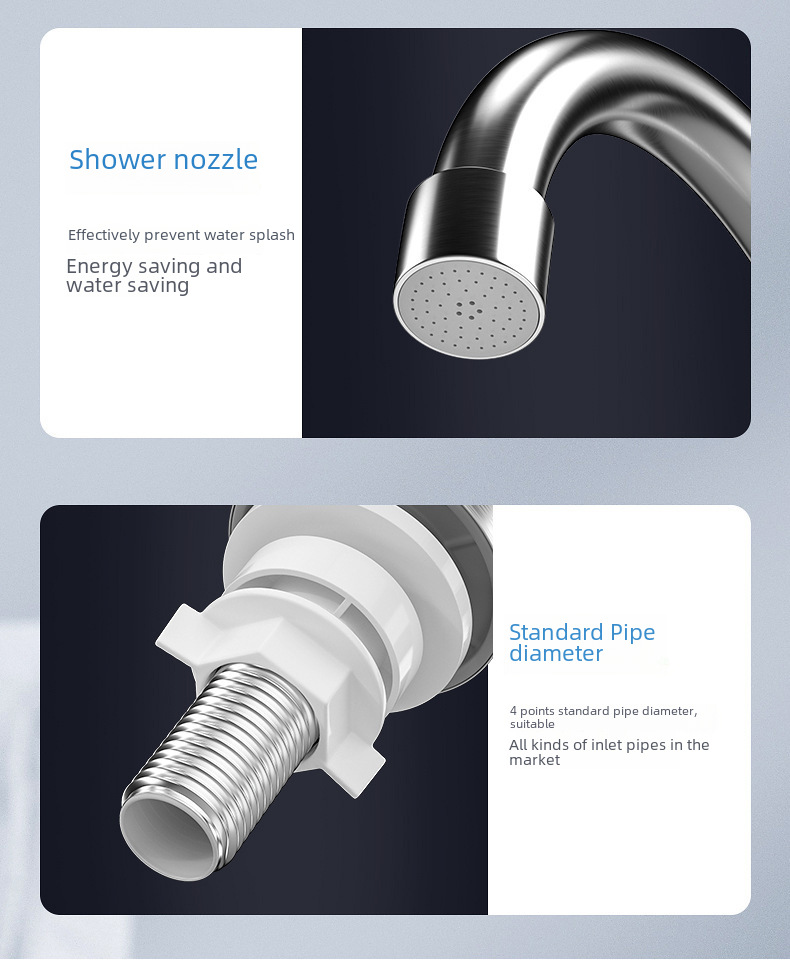 Shower nozzle

Effectively prevent water splash

Energy saving and water saving

Standard Pipe diameter

4 points standard pipe diameter, suitable

All kinds of inlet pipes in the market